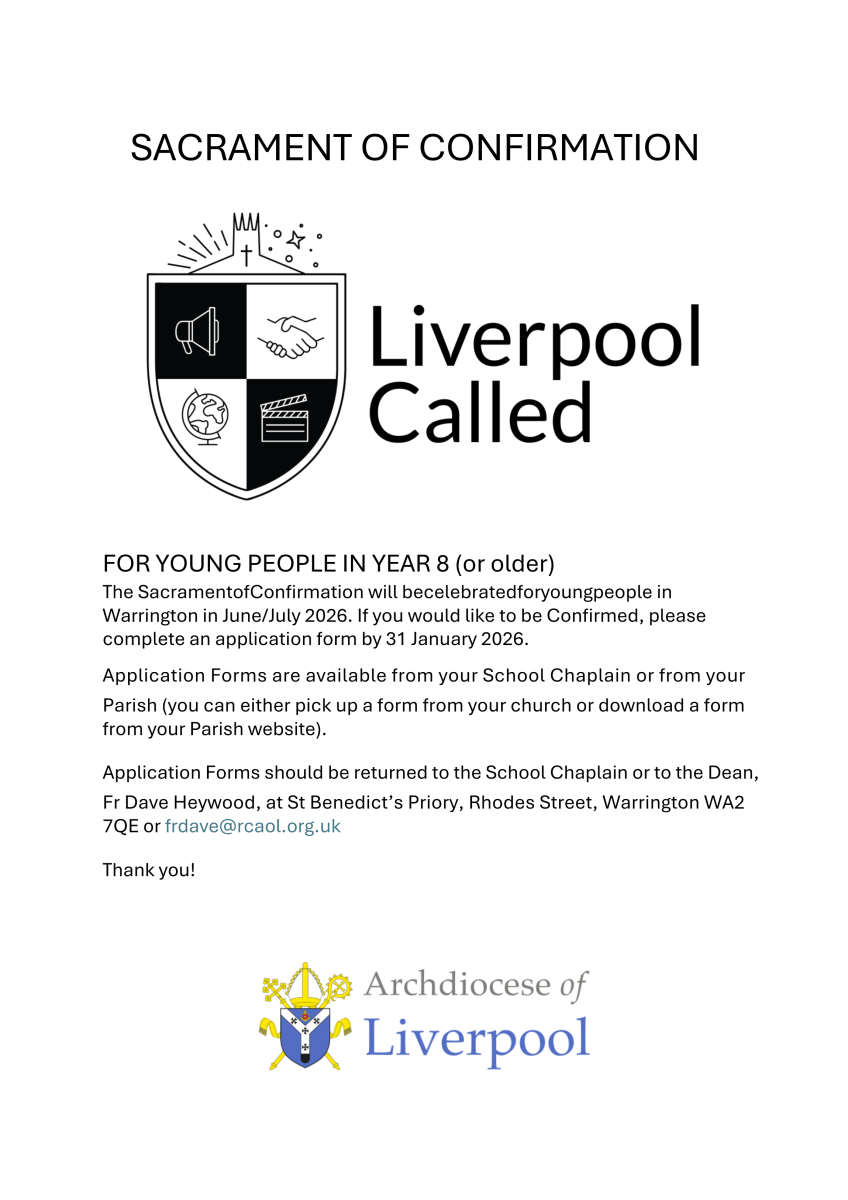 SACRAMENT OF CONFIRMATION

Liverpool Called

FOR YOUNG PEOPLE IN YEAR 8 (or older)
The SacramentofConfirmation will becelebratedforyoungpeople in Warrington in June/July 2026. If you would like to be Confirmed, please complete an application form by 31 January 2026.

Application Forms are available from your School Chaplain or from your Parish (you can either pick up a form from your church or download a form from your Parish website).

Application Forms should be returned to the School Chaplain or to the Dean, Fr Dave Heywood, at St Benedict's Priory, Rhodes Street, Warrington WA2 7QE or frdave@rcaol.org.uk

Thank you!

Archdiocese of Liverpool